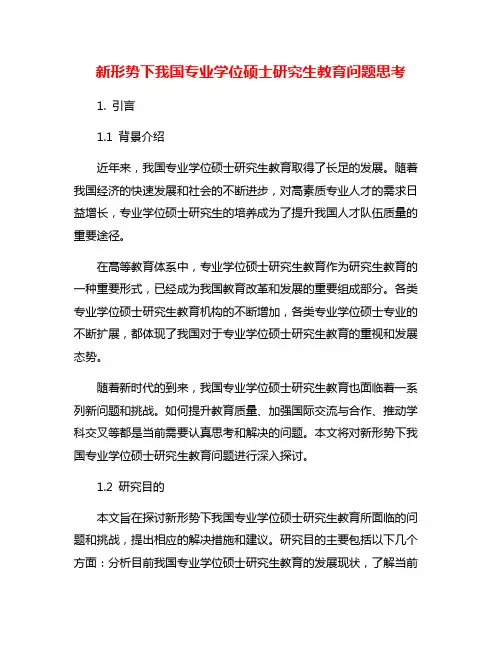 新形势下我国专业学位硕士研究生教育问题思考

1. 引言

1.1 背景介绍

近年来，我国专业学位硕士研究生教育取得了长足的发展。随着我国经济的快速发展和社会的不断进步，对高素质专业人才的需求日益增长，专业学位硕士研究生的培养成为了提升我国人才队伍质量的重要途径。

在高等教育体系中，专业学位硕士研究生教育作为研究生教育的一种重要形式，已经成为我国教育改革和发展的重要组成部分。各类专业学位硕士研究生教育机构的不断增加，各类专业学位硕士专业的不断扩展，都体现了我国对于专业学位硕士研究生教育的重视和发展态势。

随着新时代的到来，我国专业学位硕士研究生教育也面临着一系列新问题和挑战。如何提升教育质量、加强国际交流与合作、推动学科交叉等都是当前需要认真思考和解决的问题。本文将对新形势下我国专业学位硕士研究生教育问题进行深入探讨。

1.2 研究目的

本文旨在探讨新形势下我国专业学位硕士研究生教育所面临的问题和挑战，提出相应的解决措施和建议。研究目的主要包括以下几个方面：分析目前我国专业学位硕士研究生教育的发展现状，了解当前